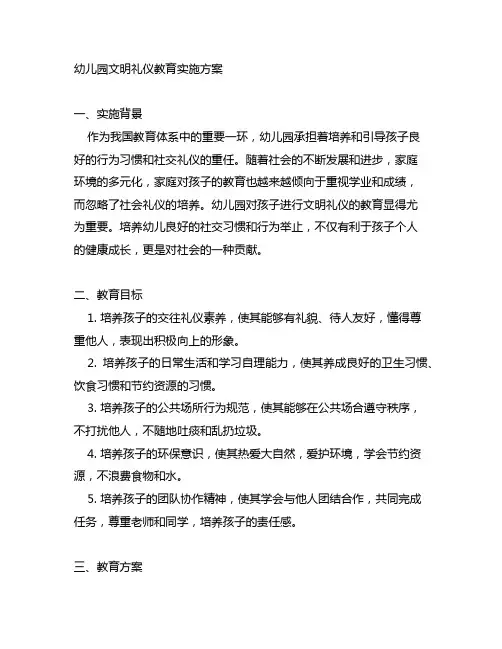 幼儿园文明礼仪教育实施方案

一、实施背景

作为我国教育体系中的重要一环，幼儿园承担着培养和引导孩子良好的行为习惯和社交礼仪的重任。随着社会的不断发展和进步，家庭环境的多元化，家庭对孩子的教育也越来越倾向于重视学业和成绩，而忽略了社会礼仪的培养。幼儿园对孩子进行文明礼仪的教育显得尤为重要。培养幼儿良好的社交习惯和行为举止，不仅有利于孩子个人的健康成长，更是对社会的一种贡献。

二、教育目标

1. 培养孩子的交往礼仪素养，使其能够有礼貌、待人友好，懂得尊重他人，表现出积极向上的形象。

2. 培养孩子的日常生活和学习自理能力，使其养成良好的卫生习惯、饮食习惯和节约资源的习惯。

3. 培养孩子的公共场所行为规范，使其能够在公共场合遵守秩序，不打扰他人，不随地吐痰和乱扔垃圾。

4. 培养孩子的环保意识，使其热爱大自然，爱护环境，学会节约资源，不浪费食物和水。

5. 培养孩子的团队协作精神，使其学会与他人团结合作，共同完成任务，尊重老师和同学，培养孩子的责任感。

三、教育方案